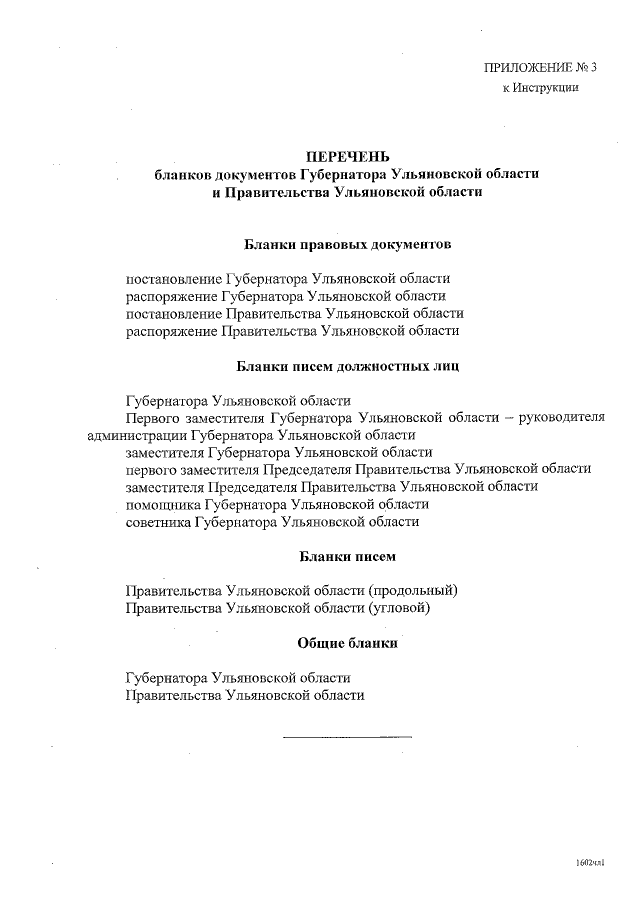 ПРИЛОЖЕНИЕ № 3
к Инструкции

ПЕРЕЧЕНЬ
бланков документов Губернатора Ульяновской области
и Правительства Ульяновской области

Бланки правовых документов

постановление Губернатора Ульяновской области
распоряжение Губернатора Ульяновской области
постановление Правительства Ульяновской области
распоряжение Правительства Ульяновской области

Бланки писем должностных лиц

Губернатора Ульяновской области
Первого заместителя Губернатора Ульяновской области – руководителя администрации Губернатора Ульяновской области
заместителя Губернатора Ульяновской области
первого заместителя Председателя Правительства Ульяновской области
заместителя Председателя Правительства Ульяновской области
помощника Губернатора Ульяновской области
советника Губернатора Ульяновской области

Бланки писем

Правительства Ульяновской области (продольный)
Правительства Ульяновской области (угловой)

Общие бланки

Губернатора Ульяновской области
Правительства Ульяновской области

1602чл1